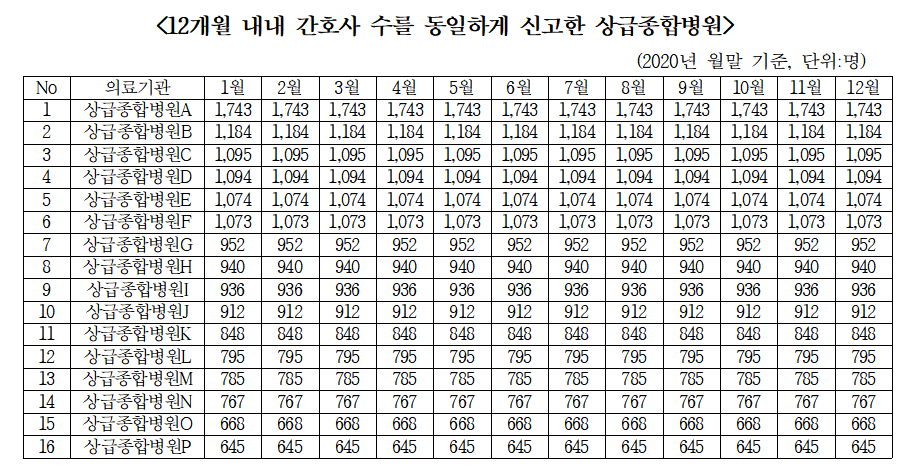 <12개월 내내 간호사 수를 동일하게 신고한 상급종합병원>

(2020년 월말 기준, 단위:명)

| No | 의료기관 | 1월 | 2월 | 3월 | 4월 | 5월 | 6월 | 7월 | 8월 | 9월 | 10월 | 11월 | 12월 |
|---|---|---|---|---|---|---|---|---|---|---|---|---|---|
| 1 | 상급종합병원A | 1,743 | 1,743 | 1,743 | 1,743 | 1,743 | 1,743 | 1,743 | 1,743 | 1,743 | 1,743 | 1,743 | 1,743 |
| 2 | 상급종합병원B | 1,184 | 1,184 | 1,184 | 1,184 | 1,184 | 1,184 | 1,184 | 1,184 | 1,184 | 1,184 | 1,184 | 1,184 |
| 3 | 상급종합병원C | 1,095 | 1,095 | 1,095 | 1,095 | 1,095 | 1,095 | 1,095 | 1,095 | 1,095 | 1,095 | 1,095 | 1,095 |
| 4 | 상급종합병원D | 1,094 | 1,094 | 1,094 | 1,094 | 1,094 | 1,094 | 1,094 | 1,094 | 1,094 | 1,094 | 1,094 | 1,094 |
| 5 | 상급종합병원E | 1,074 | 1,074 | 1,074 | 1,074 | 1,074 | 1,074 | 1,074 | 1,074 | 1,074 | 1,074 | 1,074 | 1,074 |
| 6 | 상급종합병원F | 1,073 | 1,073 | 1,073 | 1,073 | 1,073 | 1,073 | 1,073 | 1,073 | 1,073 | 1,073 | 1,073 | 1,073 |
| 7 | 상급종합병원G | 952 | 952 | 952 | 952 | 952 | 952 | 952 | 952 | 952 | 952 | 952 | 952 |
| 8 | 상급종합병원H | 940 | 940 | 940 | 940 | 940 | 940 | 940 | 940 | 940 | 940 | 940 | 940 |
| 9 | 상급종합병원I | 936 | 936 | 936 | 936 | 936 | 936 | 936 | 936 | 936 | 936 | 936 | 936 |
| 10 | 상급종합병원J | 912 | 912 | 912 | 912 | 912 | 912 | 912 | 912 | 912 | 912 | 912 | 912 |
| 11 | 상급종합병원K | 848 | 848 | 848 | 848 | 848 | 848 | 848 | 848 | 848 | 848 | 848 | 848 |
| 12 | 상급종합병원L | 795 | 795 | 795 | 795 | 795 | 795 | 795 | 795 | 795 | 795 | 795 | 795 |
| 13 | 상급종합병원M | 785 | 785 | 785 | 785 | 785 | 785 | 785 | 785 | 785 | 785 | 785 | 785 |
| 14 | 상급종합병원N | 767 | 767 | 767 | 767 | 767 | 767 | 767 | 767 | 767 | 767 | 767 | 767 |
| 15 | 상급종합병원O | 668 | 668 | 668 | 668 | 668 | 668 | 668 | 668 | 668 | 668 | 668 | 668 |
| 16 | 상급종합병원P | 645 | 645 | 645 | 645 | 645 | 645 | 645 | 645 | 645 | 645 | 645 | 645 |